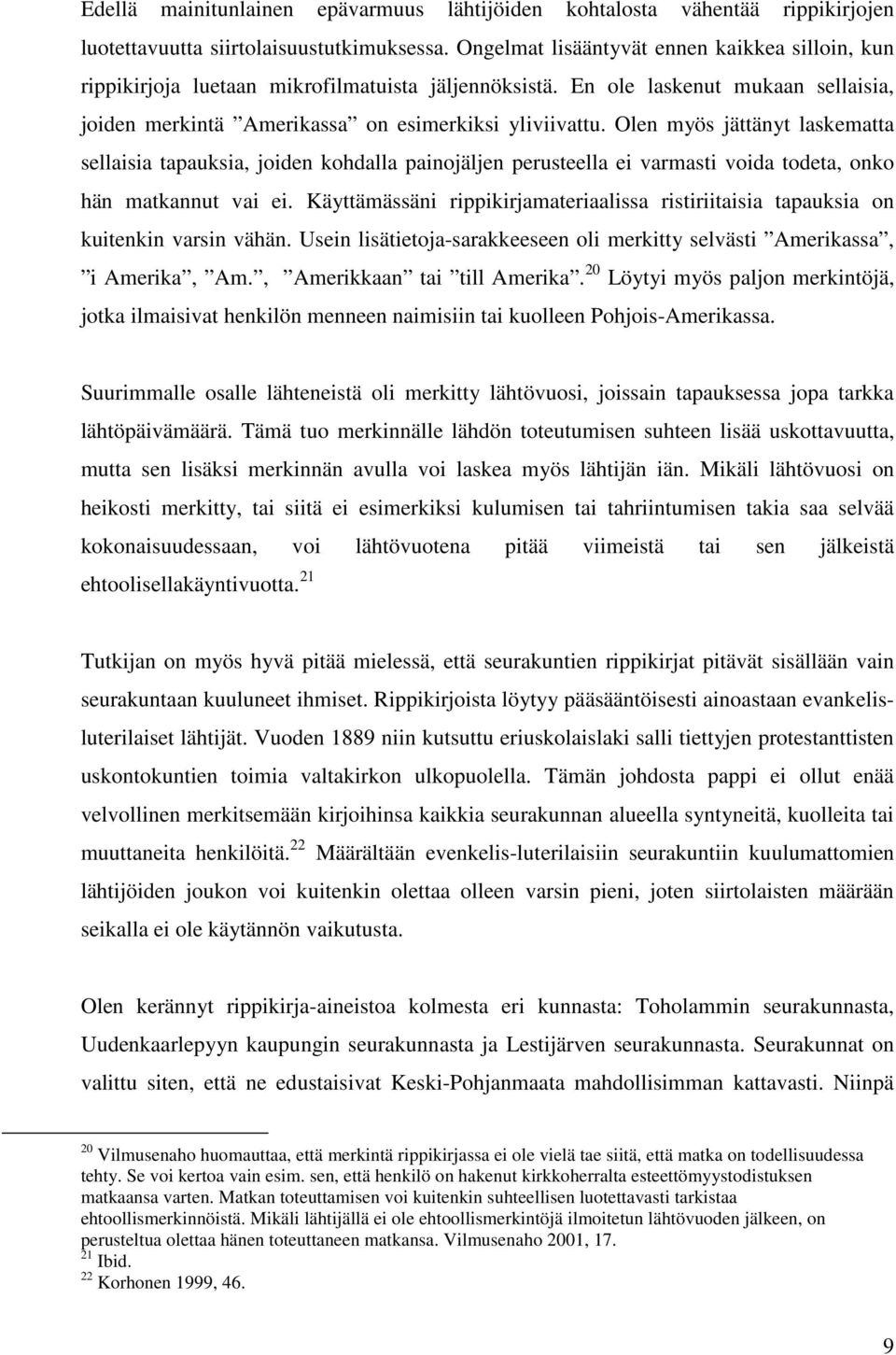 Edellä mainitunlainen epävarmuus lähtijöiden kohtalosta vähentää rippikirjojen luotettavuutta siirtolaisuustutkimuksessa. Ongelmat lisääntyvät ennen kaikkea silloin, kun rippikirjoja luetaan mikrofilmatuista jäljennöksistä. En ole laskenut mukaan sellaisia, joiden merkintä ”Amerikassa” on esimerkiksi yliviivattu. Olen myös jättänyt laskematta sellaisia tapauksia, joiden kohdalla painojäljen perusteella ei varmasti voida todeta, onko hän matkannut vai ei. Käyttämässäni rippikirjamateriaalissa ristiriitaisia tapauksia on kuitenkin varsin vähän. Usein lisätietoja-sarakkeeseen oli merkitty selvästi ”Amerikassa”, ”i Amerika”, ”Am.”, ”Amerikkaan” tai ”till Amerika”.$^{20}$ Löytyi myös paljon merkintöjä, jotka ilmaisivat henkilön menneen naimisiin tai kuolleen Pohjois-Amerikassa.

Suurimmalle osalle lähteneistä oli merkitty lähtövuosi, joissain tapauksessa jopa tarkka lähtöpäivämäärä. Tämä tuo merkinnälle lähdön toteutumisen suhteen lisää uskottavuutta, mutta sen lisäksi merkinnän avulla voi laskea myös lähtijän iän. Mikäli lähtövuosi on heikosti merkitty, tai siitä ei esimerkiksi kulumisen tai tahriintumisen takia saa selvää kokonaisuudessaan, voi lähtövuotena pitää viimeistä tai sen jälkeistä ehtoolisellakäyntivuotta.$^{21}$

Tutkijan on myös hyvä pitää mielessä, että seurakuntien rippikirjat pitävät sisällään vain seurakuntaan kuuluneet ihmiset. Rippikirjoista löytyy pääsääntöisesti ainoastaan evankelisluterilaiset lähtijät. Vuoden 1889 niin kutsuttu eriuskolaislaki salli tiettyjen protestanttisten uskontokuntien toimia valtakirkon ulkopuolella. Tämän johdosta pappi ei ollut enää velvollinen merkitsemään kirjoihinsa kaikkia seurakunnan alueella syntyneitä, kuolleita tai muuttaneita henkilöitä.$^{22}$ Määrältään evenkelis-luterilaisiin seurakuntiin kuulumattomien lähtijöiden joukon voi kuitenkin olettaa olleen varsin pieni, joten siirtolaisten määrään seikalla ei ole käytännön vaikutusta.

Olen kerännyt rippikirja-aineistoa kolmesta eri kunnasta: Toholammin seurakunnasta, Uudenkaarlepyyn kaupungin seurakunnasta ja Lestijärven seurakunnasta. Seurakunnat on valittu siten, että ne edustaisivat Keski-Pohjanmaata mahdollisimman kattavasti. Niinpä

$^{20}$ Vilmusenaho huomauttaa, että merkintä rippikirjassa ei ole vielä tae siitä, että matka on todellisuudessa tehty. Se voi kertoa vain esim. sen, että henkilö on hakenut kirkkoherralta esteettömyystodistuksen matkaansa varten. Matkan toteuttamisen voi kuitenkin suhteellisen luotettavasti tarkistaa ehtoollismerkinnöistä. Mikäli lähtijällä ei ole ehtoollismerkintöjä ilmoitetun lähtövuoden jälkeen, on perusteltua olettaa hänen toteuttaneen matkansa. Vilmusenaho 2001, 17.
$^{21}$ Ibid.
$^{22}$ Korhonen 1999, 46.

9